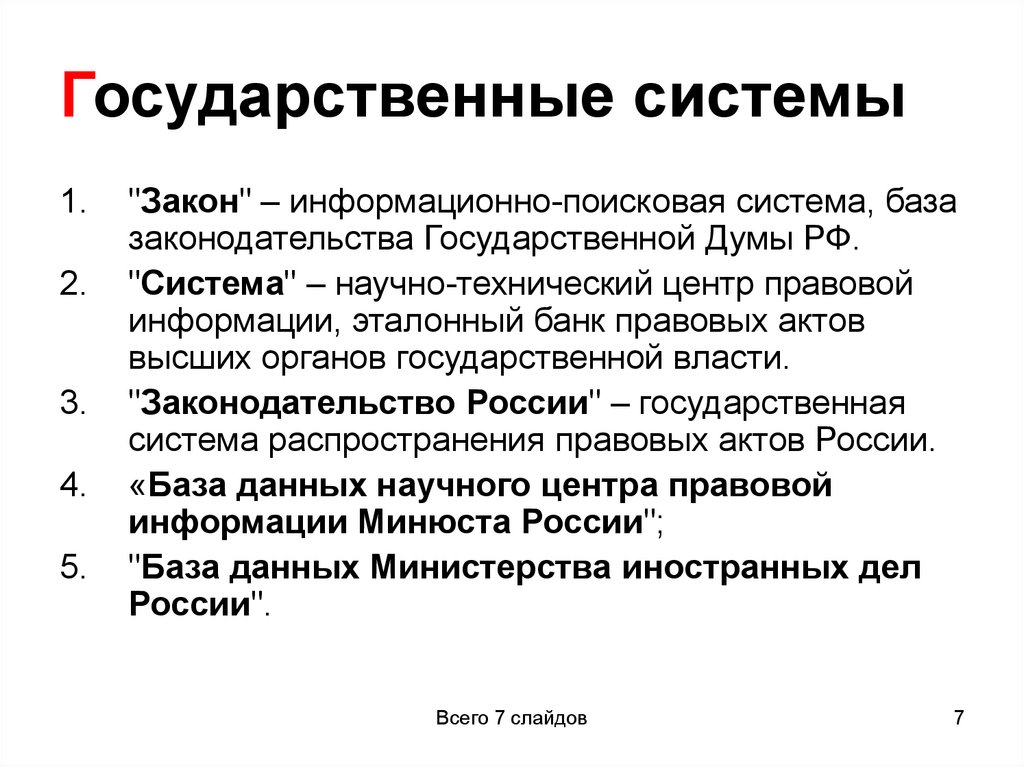 Государственные системы

1. "Закон" – информационно-поисковая система, база законодательства Государственной Думы РФ.
2. "Система" – научно-технический центр правовой информации, эталонный банк правовых актов высших органов государственной власти.
3. "Законодательство России" – государственная система распространения правовых актов России.
4. «База данных научного центра правовой информации Минюста России";
5. "База данных Министерства иностранных дел России".

Всего 7 слайдов

7